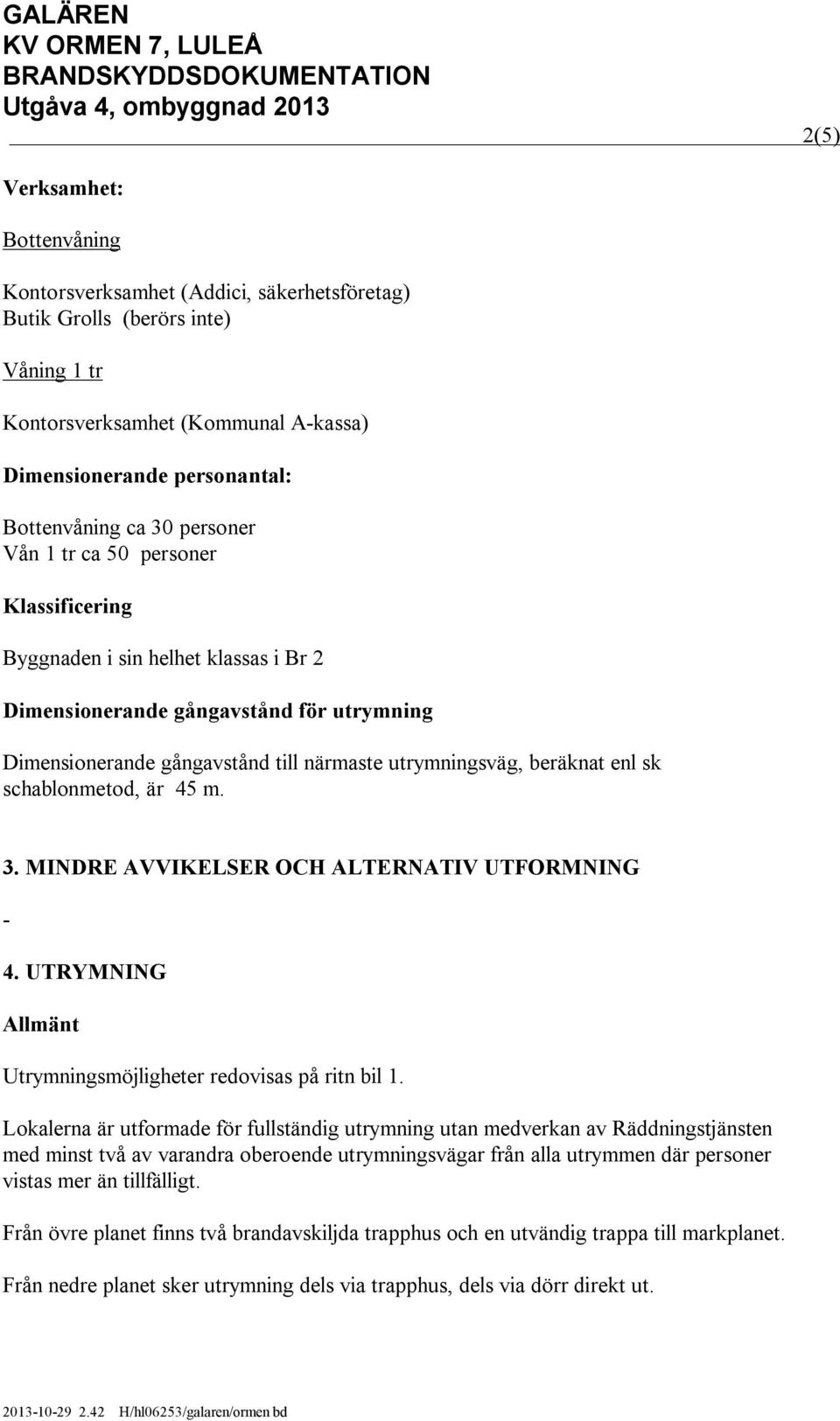 GALÄREN
KV ORMEN 7, LULEÅ
BRANDSKYDDSDOKUMENTATION
Utgåva 4, ombyggnad 2013

2(5)

Verksamhet:

Bottenvåning

Kontorsverksamhet (Addici, säkerhetsföretag)
Butik Grolls (berörs inte)

Våning 1 tr

Kontorsverksamhet (Kommunal A-kassa)

Dimensionerande personantal:

Bottenvåning ca 30 personer
Vån 1 tr ca 50 personer

Klassificering

Byggnaden i sin helhet klassas i Br 2

Dimensionerande gångavstånd för utrymning

Dimensionerande gångavstånd till närmaste utrymningsväg, beräknat enl sk schablonmetod, är 45 m.

3. MINDRE AVVIKELSER OCH ALTERNATIV UTFORMNING

-

4. UTRYMNING

Allmänt

Utrymningsmöjligheter redovisas på ritn bil 1.

Lokalerna är utformade för fullständig utrymning utan medverkan av Räddningstjänsten med minst två av varandra oberoende utrymningsvägar från alla utrymmen där personer vistas mer än tillfälligt.

Från övre planet finns två brandavskiljda trapphus och en utvändig trappa till markplanet.

Från nedre planet sker utrymning dels via trapphus, dels via dörr direkt ut.

2013-10-29 2.42 H/hl06253/galaren/ormen bd